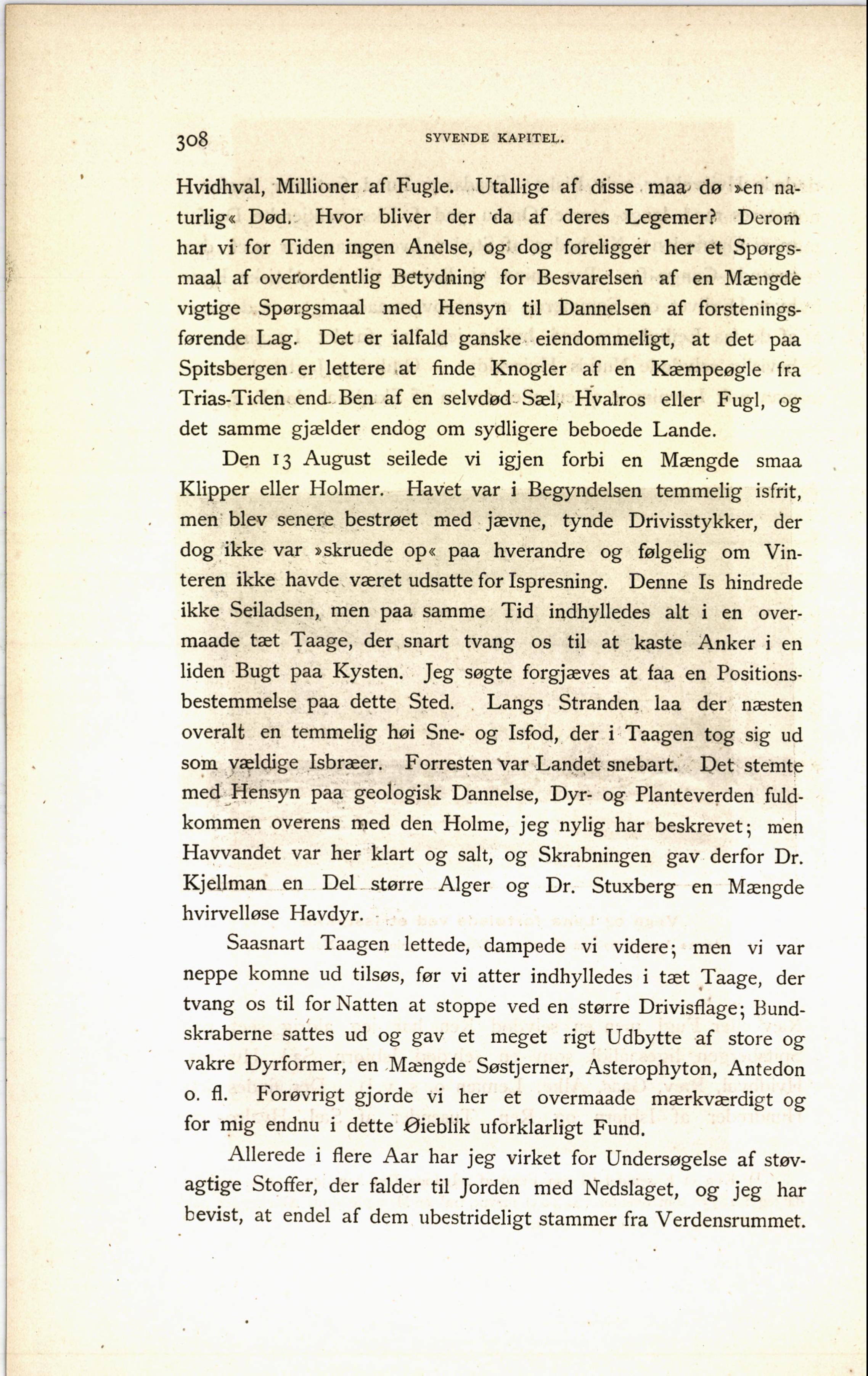 308 SYVENDE KAPITEL.

Hvidhval, Millioner af Fugle. Utallige af disse maa dø »en naturlig« Død. Hvor bliver der da af deres Legemer? Derom har vi for Tiden ingen Anelse, og dog foreligger her et Spørgsmaal af overordentlig Betydning for Besvarelsen af en Mængde vigtige Spørgsmaal med Hensyn til Dannelsen af forsteningsførende Lag. Det er ialfald ganske eiendommeligt, at det paa Spitsbergen er lettere at finde Knogler af en Kæmpeøgle fra Trias-Tiden end Ben af en selvdød Sæl, Hvalros eller Fugl, og det samme gjælder endog om sydligere beboede Lande.

Den 13 August seilede vi igjen forbi en Mængde smaa Klipper eller Holmer. Havet var i Begyndelsen temmelig isfrit, men blev senere bestrøet med jævne, tynde Drivisstykker, der dog ikke var »skruede op« paa hverandre og følgelig om Vinteren ikke havde været udsatte for Ispresning. Denne Is hindrede ikke Seiladsen, men paa samme Tid indhylledes alt i en overmaade tæt Taage, der snart tvang os til at kaste Anker i en liden Bugt paa Kysten. Jeg søgte forgjæves at faa en Positionsbestemmelse paa dette Sted. Langs Stranden laa der næsten overalt en temmelig høi Sne- og Isfod, der i Taagen tog sig ud som vældige Isbræer. Forresten var Landet snebart. Det stemte med Hensyn paa geologisk Dannelse, Dyr- og Planteverden fuldkommen overens med den Holme, jeg nylig har beskrevet; men Havvandet var her klart og salt, og Skrabningen gav derfor Dr. Kjellman en Del større Alger og Dr. Stuxberg en Mængde hvirvelløse Havdyr.

Saasnart Taagen lettede, dampede vi videre; men vi var neppe komne ud tilsøs, før vi atter indhylledes i tæt Taage, der tvang os til for Natten at stoppe ved en større Drivisflage; Bundskraberne sattes ud og gav et meget rigt Udbytte af store og vakre Dyrformer, en Mængde Søstjerner, Asterophyton, Antedon o. fl. Forøvrigt gjorde vi her et overmaade mærkværdigt og for mig endnu i dette Øieblik uforklarligt Fund.

Allerede i flere Aar har jeg virket for Undersøgelse af støvagtige Stoffer, der falder til Jorden med Nedslaget, og jeg har bevist, at endel af dem ubestrideligt stammer fra Verdensrummet.